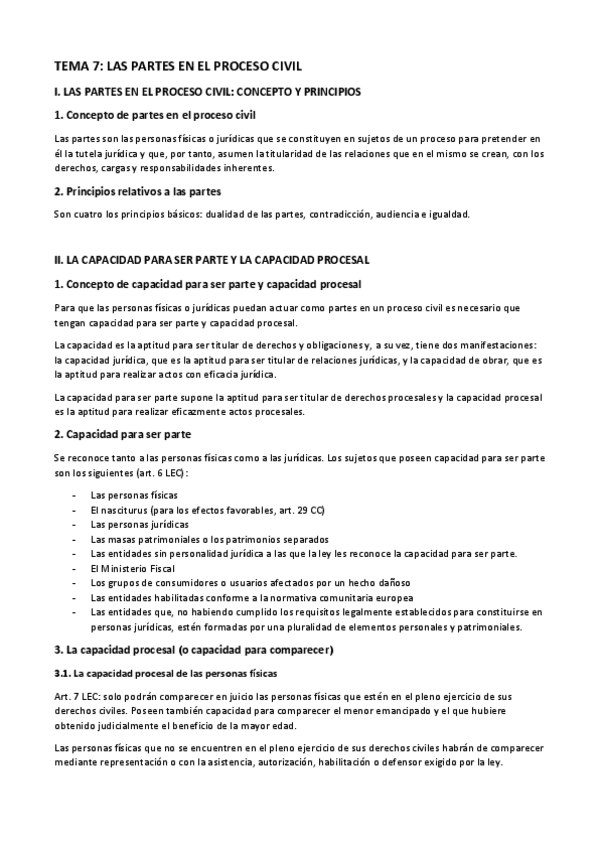 TEMA 7: LAS PARTES EN EL PROCESO CIVIL

I. LAS PARTES EN EL PROCESO CIVIL: CONCEPTO Y PRINCIPIOS

1. Concepto de partes en el proceso civil

Las partes son las personas físicas o jurídicas que se constituyen en sujetos de un proceso para pretender en él la tutela jurídica y que, por tanto, asumen la titularidad de las relaciones que en el mismo se crean, con los derechos, cargas y responsabilidades inherentes.

2. Principios relativos a las partes

Son cuatro los principios básicos: dualidad de las partes, contradicción, audiencia e igualdad.

II. LA CAPACIDAD PARA SER PARTE Y LA CAPACIDAD PROCESAL

1. Concepto de capacidad para ser parte y capacidad procesal

Para que las personas físicas o jurídicas puedan actuar como partes en un proceso civil es necesario que tengan capacidad para ser parte y capacidad procesal.

La capacidad es la aptitud para ser titular de derechos y obligaciones y, a su vez, tiene dos manifestaciones: la capacidad jurídica, que es la aptitud para ser titular de relaciones jurídicas, y la capacidad de obrar, que es la aptitud para realizar actos con eficacia jurídica.

La capacidad para ser parte supone la aptitud para ser titular de derechos procesales y la capacidad procesal es la aptitud para realizar eficazmente actos procesales.

2. Capacidad para ser parte

Se reconoce tanto a las personas físicas como a las jurídicas. Los sujetos que poseen capacidad para ser parte son los siguientes (art. 6 LEC):

- Las personas físicas
- El nasciturus (para los efectos favorables, art. 29 CC)
- Las personas jurídicas
- Las masas patrimoniales o los patrimonios separados
- Las entidades sin personalidad jurídica a las que la ley les reconoce la capacidad para ser parte.
- El Ministerio Fiscal
- Los grupos de consumidores o usuarios afectados por un hecho dañoso
- Las entidades habilitadas conforme a la normativa comunitaria europea
- Las entidades que, no habiendo cumplido los requisitos legalmente establecidos para constituirse en personas jurídicas, estén formadas por una pluralidad de elementos personales y patrimoniales.

3. La capacidad procesal (o capacidad para comparecer)

3.1. La capacidad procesal de las personas físicas

Art. 7 LEC: solo podrán comparecer en juicio las personas físicas que estén en el pleno ejercicio de sus derechos civiles. Poseen también capacidad para comparecer el menor emancipado y el que hubiere obtenido judicialmente el beneficio de la mayor edad.

Las personas físicas que no se encuentren en el pleno ejercicio de sus derechos civiles habrán de comparecer mediante representación o con la asistencia, autorización, habilitación o defensor exigido por la ley.